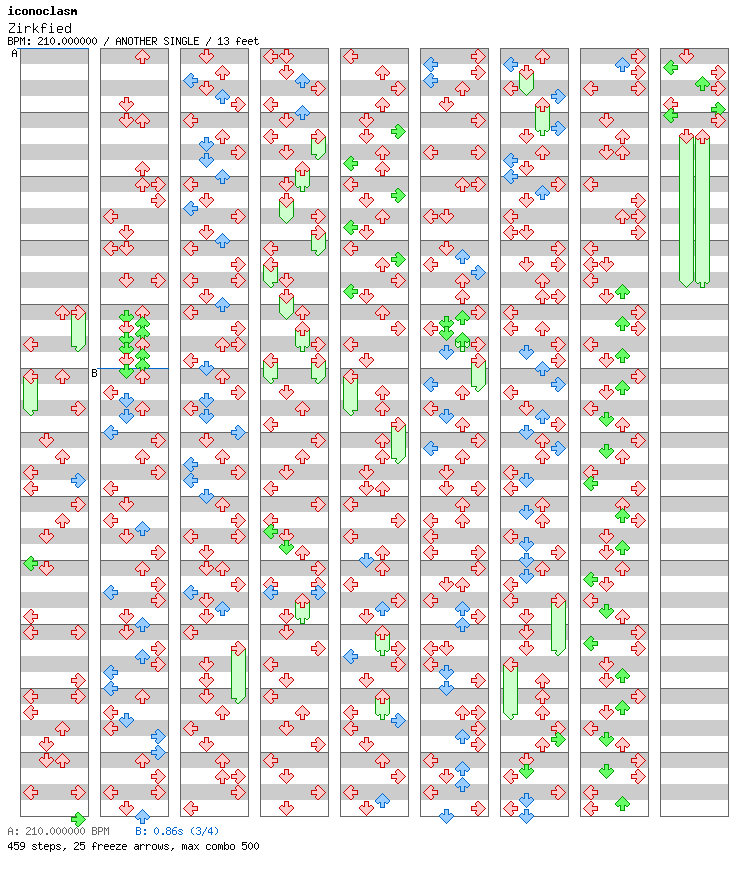 iconoclasm
Zirkfied
BPM: 210.000000 / ANOTHER SINGLE / 13 feet

A
B

A: 210.000000 BPM B: 0.86s (3/4)
459 steps, 25 freeze arrows, max combo 500